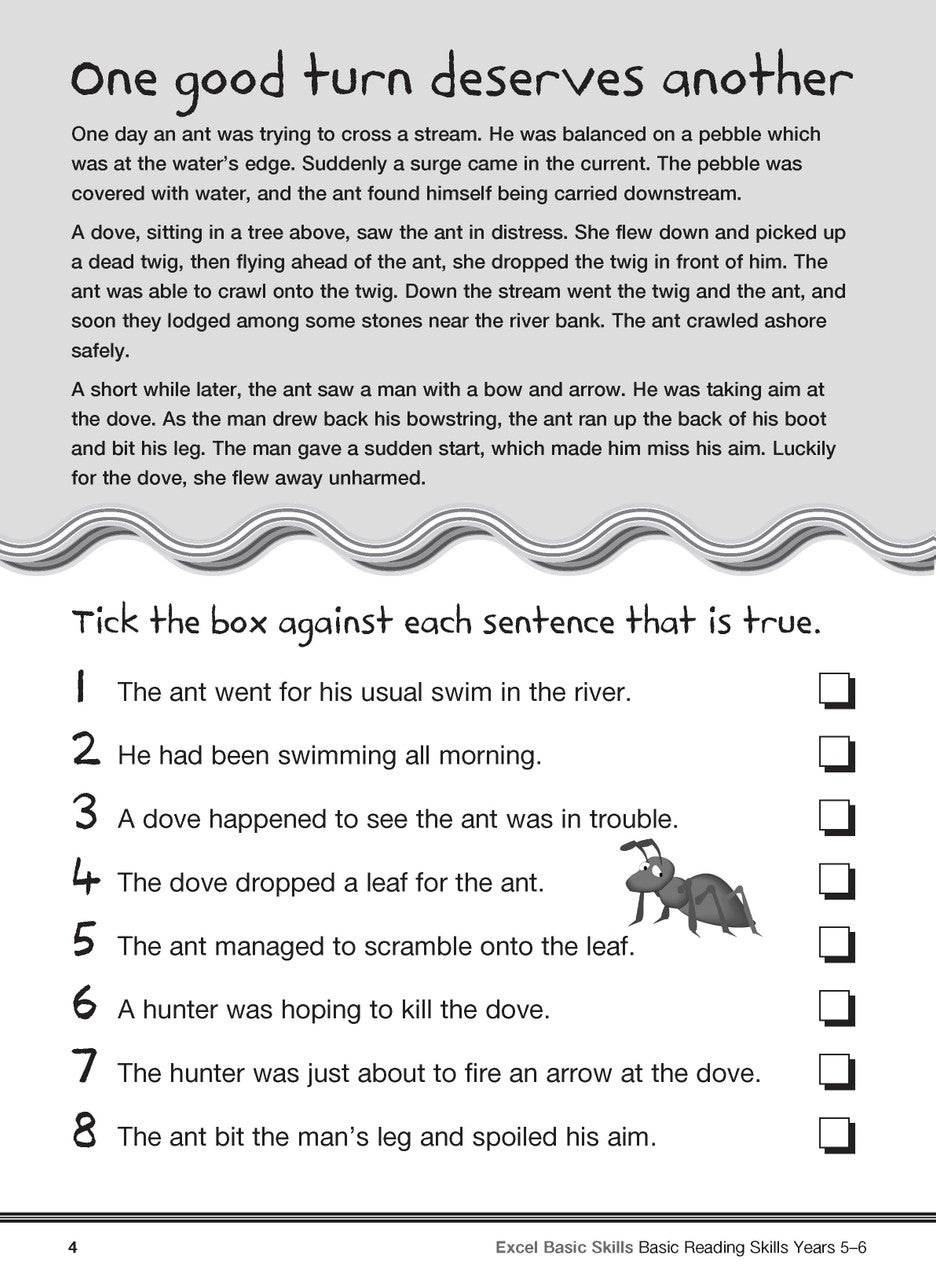 One good turn deserves another

One day an ant was trying to cross a stream. He was balanced on a pebble which was at the water's edge. Suddenly a surge came in the current. The pebble was covered with water, and the ant found himself being carried downstream.

A dove, sitting in a tree above, saw the ant in distress. She flew down and picked up a dead twig, then flying ahead of the ant, she dropped the twig in front of him. The ant was able to crawl onto the twig. Down the stream went the twig and the ant, and soon they lodged among some stones near the river bank. The ant crawled ashore safely.

A short while later, the ant saw a man with a bow and arrow. He was taking aim at the dove. As the man drew back his bowstring, the ant ran up the back of his boot and bit his leg. The man gave a sudden start, which made him miss his aim. Luckily for the dove, she flew away unharmed.

Tick the box against each sentence that is true.

1 The ant went for his usual swim in the river. ☐

2 He had been swimming all morning. ☐

3 A dove happened to see the ant was in trouble. ☐

4 The dove dropped a leaf for the ant. ☐

5 The ant managed to scramble onto the leaf. ☐

6 A hunter was hoping to kill the dove. ☐

7 The hunter was just about to fire an arrow at the dove. ☐

8 The ant bit the man's leg and spoiled his aim. ☐

4 Excel Basic Skills Basic Reading Skills Years 5–6